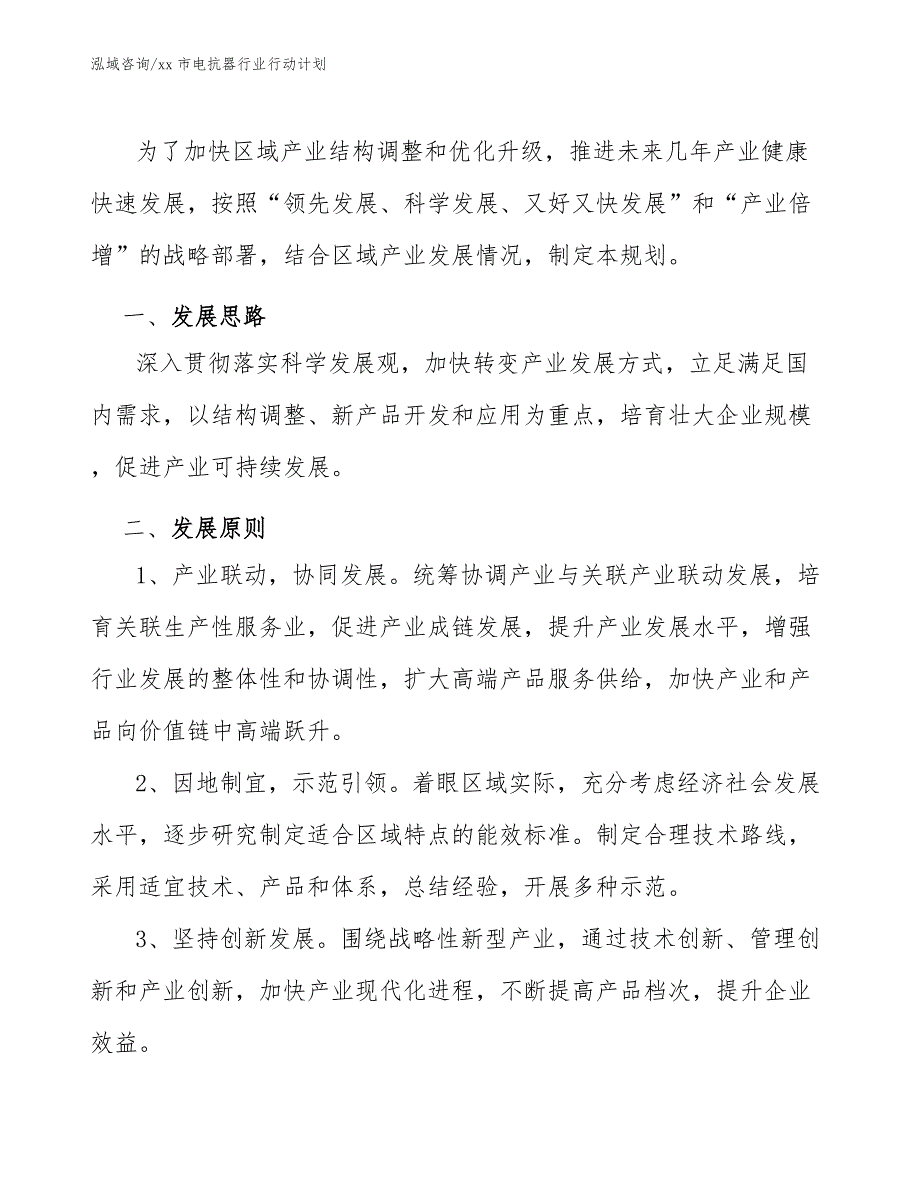 泓域咨询/xx 市电抗器行业行动计划

为了加快区域产业结构调整和优化升级，推进未来几年产业健康快速发展，按照“领先发展、科学发展、又好又快发展”和“产业倍增”的战略部署，结合区域产业发展情况，制定本规划。

一、发展思路

深入贯彻落实科学发展观，加快转变产业发展方式，立足满足国内需求，以结构调整、新产品开发和应用为重点，培育壮大企业规模，促进产业可持续发展。

二、发展原则

1、产业联动，协同发展。统筹协调产业与关联产业联动发展，培育关联生产性服务业，促进产业成链发展，提升产业发展水平，增强行业发展的整体性和协调性，扩大高端产品服务供给，加快产业和产品向价值链中高端跃升。

2、因地制宜，示范引领。着眼区域实际，充分考虑经济社会发展水平，逐步研究制定适合区域特点的能效标准。制定合理技术路线，采用适宜技术、产品和体系，总结经验，开展多种示范。

3、坚持创新发展。围绕战略性新型产业，通过技术创新、管理创新和产业创新，加快产业现代化进程，不断提高产品档次，提升企业效益。